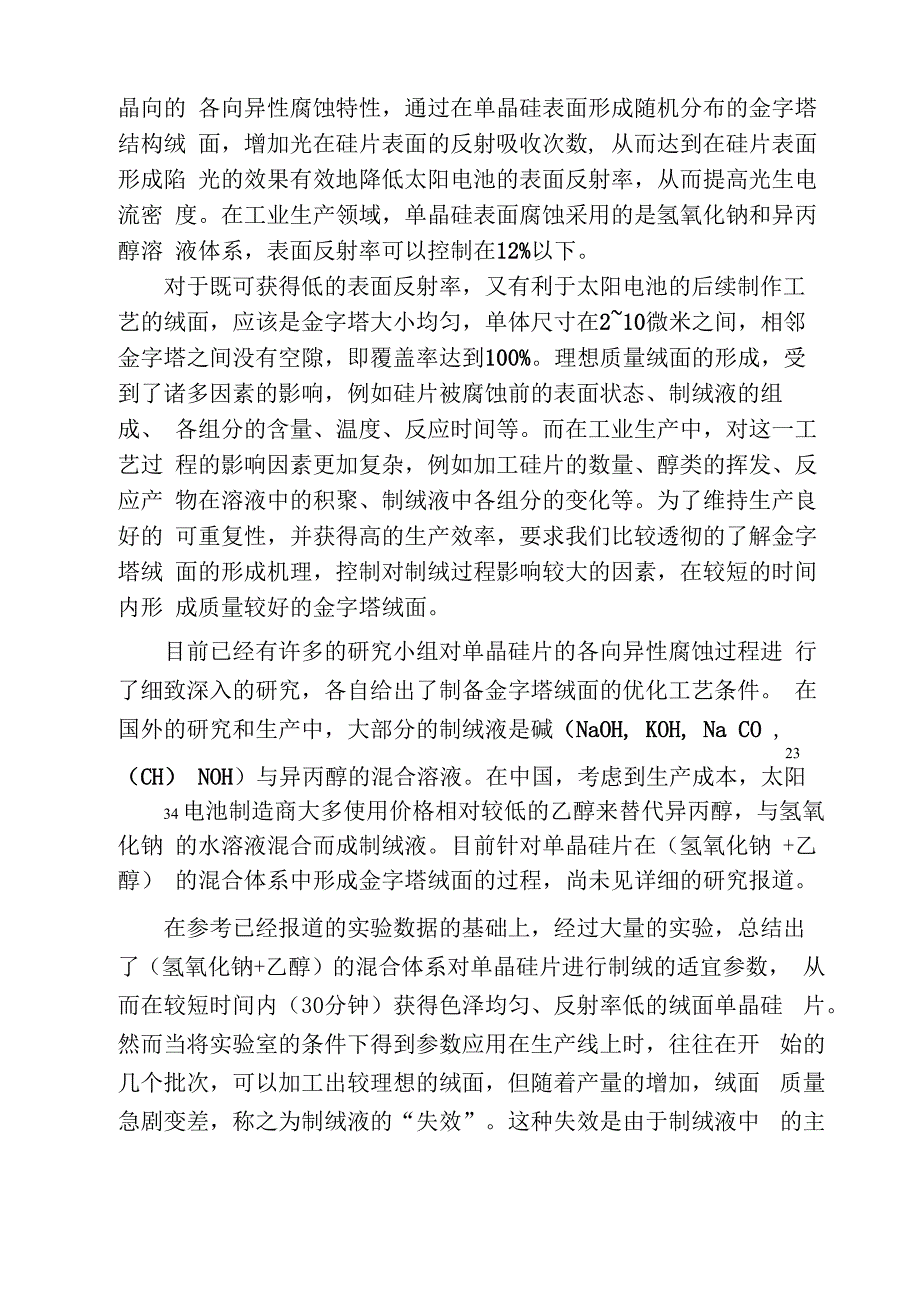 晶向的 各向异性腐蚀特性，通过在单晶硅表面形成随机分布的金字塔结构绒 面，增加光在硅片表面的反射吸收次数，从而达到在硅片表面形成陷 光的效果有效地降低太阳电池的表面反射率，从而提高光生电流密 度。在工业生产领域，单晶硅表面腐蚀采用的是氢氧化钠和异丙醇溶 液体系，表面反射率可以控制在12%以下。

对于既可获得低的表面反射率，又有利于太阳电池的后续制作工艺的绒面，应该是金字塔大小均匀，单体尺寸在2~10微米之间，相邻金字塔之间没有空隙，即覆盖率达到100%。理想质量绒面的形成，受到了诸多因素的影响，例如硅片被腐蚀前的表面状态、制绒液的组成、 各组分的含量、温度、反应时间等。而在工业生产中，对这一工艺过 程的影响因素更加复杂，例如加工硅片的数量、醇类的挥发、反应产 物在溶液中的积聚、制绒液中各组分的变化等。为了维持生产良好的 可重复性，并获得高的生产效率，要求我们比较透彻的了解金字塔绒 面的形成机理，控制对制绒过程影响较大的因素，在较短的时间内形 成质量较好的金字塔绒面。

目前已经有许多的研究小组对单晶硅片的各向异性腐蚀过程进 行了细致深入的研究，各自给出了制备金字塔绒面的优化工艺条件。 在国外的研究和生产中，大部分的制绒液是碱（NaOH, KOH, Na CO ,
23
（CH） NOH）与异丙醇的混合溶液。在中国，考虑到生产成本，太阳
34 电池制造商大多使用价格相对较低的乙醇来替代异丙醇，与氢氧化钠 的水溶液混合而成制绒液。目前针对单晶硅片在（氢氧化钠 +乙醇） 的混合体系中形成金字塔绒面的过程，尚未见详细的研究报道。

在参考已经报道的实验数据的基础上，经过大量的实验，总结出了（氢氧化钠+乙醇）的混合体系对单晶硅片进行制绒的适宜参数， 从而在较短时间内（30分钟）获得色泽均匀、反射率低的绒面单晶硅 片。然而当将实验室的条件下得到参数应用在生产线上时，往往在开 始的几个批次，可以加工出较理想的绒面，但随着产量的增加，绒面 质量急剧变差，称之为制绒液的“失效”。这种失效是由于制绒液中 的主